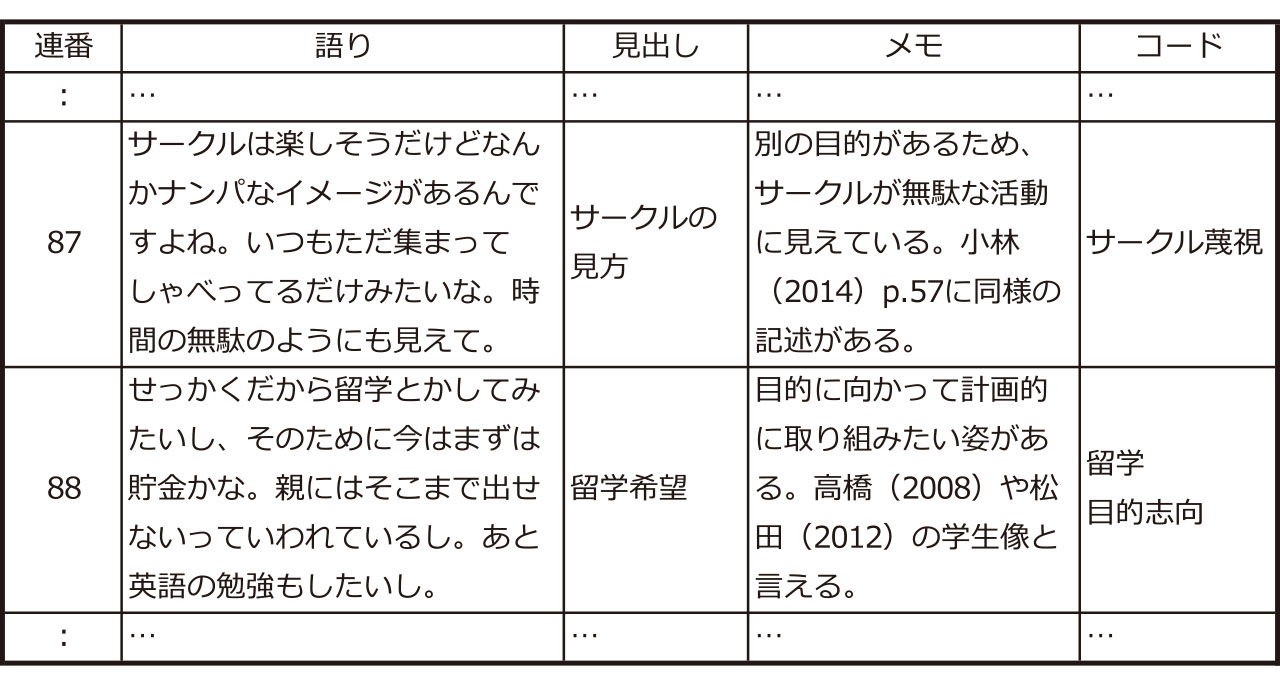 | 連番 | 語り | 見出し | メモ | コード |
|---|---|---|---|---|
| ： | … | … | … | … |
| 87 | サークルは楽しそうだけどなんかナンパなイメージがあるんですよね。いつもただ集まってしゃべってるだけみたいな。時間の無駄のようにも見えて。 | サークルの見方 | 別の目的があるため、サークルが無駄な活動に見えている。小林（2014）p.57に同様の記述がある。 | サークル蔑視 |
| 88 | せっかくだから留学とかしてみたいし、そのために今はまずは貯金かな。親にはそこまで出せないっていわれているし。あと英語の勉強もしたいし。 | 留学希望 | 目的に向かって計画的に取り組みたい姿がある。高橋（2008）や松田（2012）の学生像と言える。 | 留学 目的志向 |
| ： | … | … | … | … |